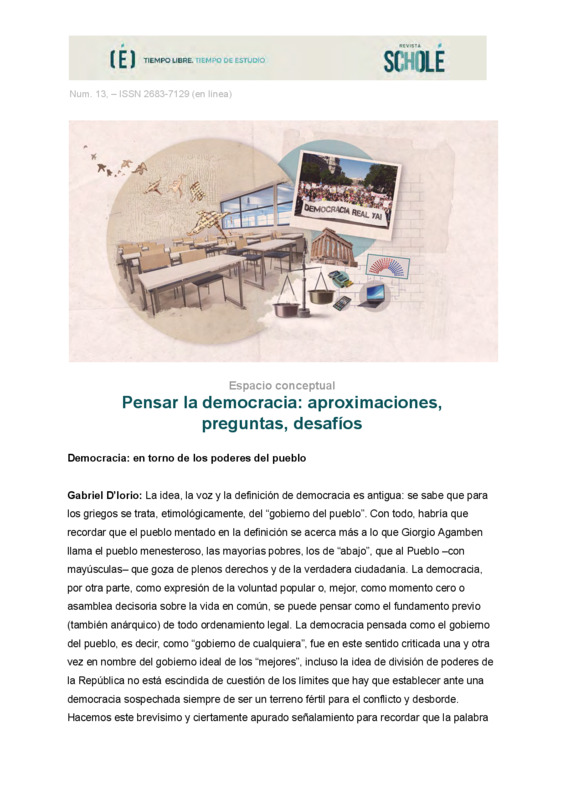 (É) TIEMPO LIBRE, TIEMPO DE ESTUDIO

REVISTA SCHOLÉ

Num. 13, – ISSN 2683-7129 (en línea)

DEMOCRACIA REAL YA!

Espacio conceptual

Pensar la democracia: aproximaciones, preguntas, desafíos

Democracia: en torno de los poderes del pueblo

Gabriel D'Iorio: La idea, la voz y la definición de democracia es antigua: se sabe que para los griegos se trata, etimológicamente, del "gobierno del pueblo". Con todo, habría que recordar que el pueblo mentado en la definición se acerca más a lo que Giorgio Agamben llama el pueblo menesteroso, las mayorías pobres, los de "abajo", que al Pueblo –con mayúsculas– que goza de plenos derechos y de la verdadera ciudadanía. La democracia, por otra parte, como expresión de la voluntad popular o, mejor, como momento cero o asamblea decisoria sobre la vida en común, se puede pensar como el fundamento previo (también anárquico) de todo ordenamiento legal. La democracia pensada como el gobierno del pueblo, es decir, como "gobierno de cualquiera", fue en este sentido criticada una y otra vez en nombre del gobierno ideal de los "mejores", incluso la idea de división de poderes de la República no está escindida de cuestión de los límites que hay que establecer ante una democracia sospechada siempre de ser un terreno fértil para el conflicto y desborde. Hacemos este brevísimo y ciertamente apurado señalamiento para recordar que la palabra